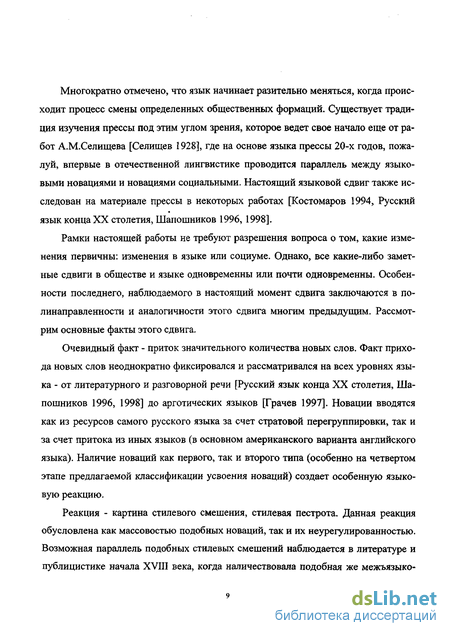 Многократно отмечено, что язык начинает разительно меняться, когда происходит процесс смены определенных общественных формаций. Существует традиция изучения прессы под этим углом зрения, которое ведет свое начало еще от работ А.М.Селищева [Селищев 1928], где на основе языка прессы 20-х годов, пожалуй, впервые в отечественной лингвистике проводится параллель между языковыми новациями и новациями социальными. Настоящий языковой сдвиг также исследован на материале прессы в некоторых работах [Костомаров 1994, Русский язык конца XX столетия, Шапошников 1996, 1998].

Рамки настоящей работы не требуют разрешения вопроса о том, какие изменения первичны: изменения в языке или социуме. Однако, все какие-либо заметные сдвиги в обществе и языке одновременны или почти одновременны. Особенности последнего, наблюдаемого в настоящий момент сдвига заключаются в полинаправленности и аналогичности этого сдвига многим предыдущим. Рассмотрим основные факты этого сдвига.

Очевидный факт - приток значительного количества новых слов. Факт прихода новых слов неоднократно фиксировался и рассматривался на всех уровнях языка - от литературного и разговорной речи [Русский язык конца XX столетия, Шапошников 1996, 1998] до арготических языков [Грачев 1997]. Новации вводятся как из ресурсов самого русского языка за счет стратовой перегруппировки, так и за счет притока из иных языков (в основном американского варианта английского языка). Наличие новаций как первого, так и второго типа (особенно на четвертом этапе предлагаемой классификации усвоения новаций) создает особенную языковую реакцию.

Реакция - картина стилевого смешения, стилевая пестрота. Данная реакция обусловлена как массовостью подобных новаций, так и их неурегулированностью. Возможная параллель подобных стилевых смешений наблюдается в литературе и публицистике начала XVIII века, когда наличествовала подобная же межъязыко-

9

dsLib.net
библиотека диссертаций